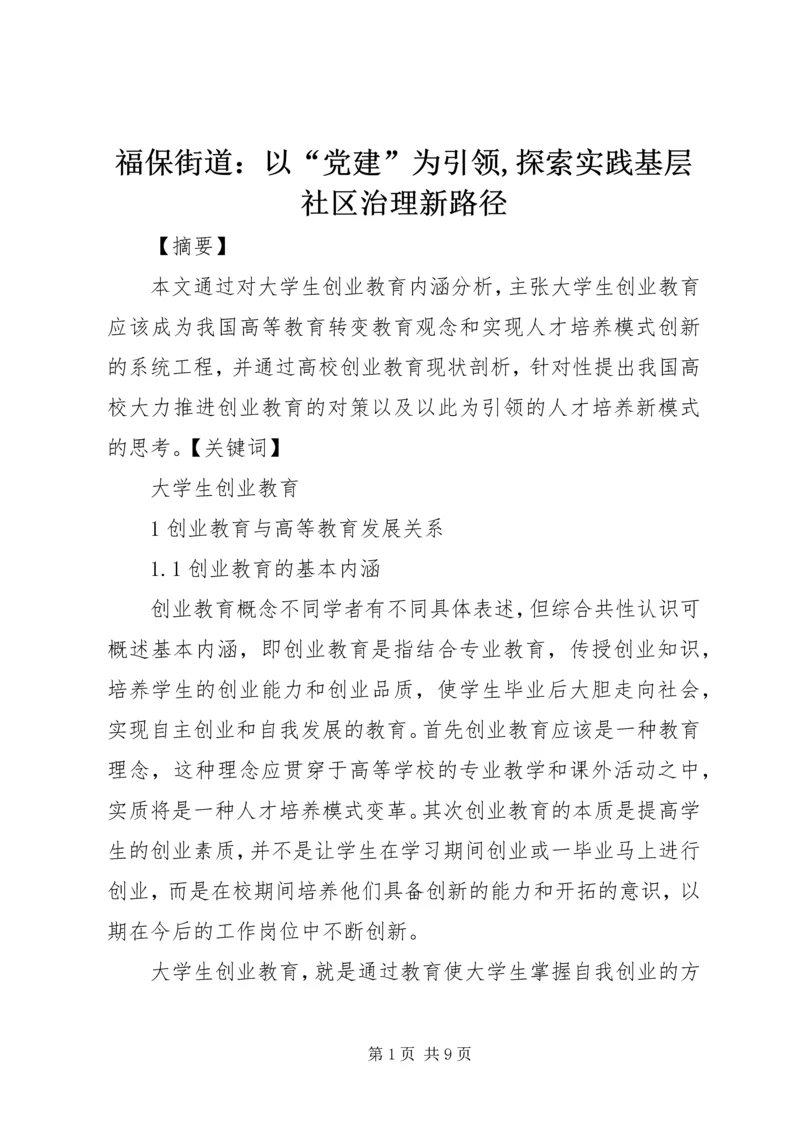 福保街道：以“党建”为引领,探索实践基层社区治理新路径

【摘要】

本文通过对大学生创业教育内涵分析，主张大学生创业教育应该成为我国高等教育转变教育观念和实现人才培养模式创新的系统工程，并通过高校创业教育现状剖析，针对性提出我国高校大力推进创业教育的对策以及以此为引领的人才培养新模式的思考。【关键词】

大学生创业教育

1 创业教育与高等教育发展关系

1.1 创业教育的基本内涵

创业教育概念不同学者有不同具体表述，但综合共性认识可概述基本内涵，即创业教育是指结合专业教育，传授创业知识，培养学生的创业能力和创业品质，使学生毕业后大胆走向社会，实现自主创业和自我发展的教育。首先创业教育应该是一种教育理念，这种理念应贯穿于高等学校的专业教学和课外活动之中，实质将是一种人才培养模式变革。其次创业教育的本质是提高学生的创业素质，并不是让学生在学习期间创业或一毕业马上进行创业，而是在校期间培养他们具备创新的能力和开拓的意识，以期在今后的工作岗位中不断创新。

大学生创业教育，就是通过教育使大学生掌握自我创业的方

第 1 页 共 9 页